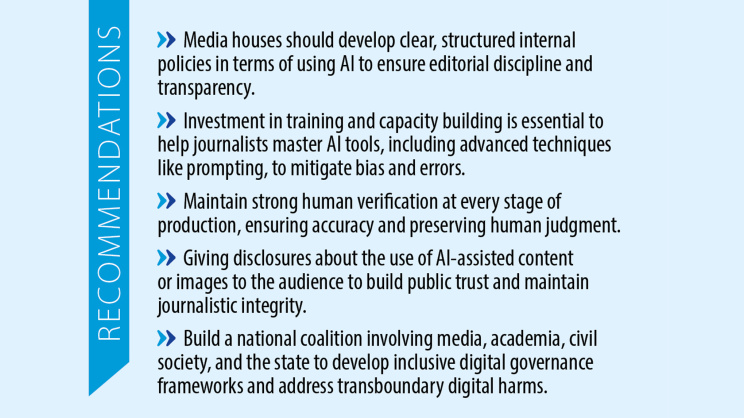 RECOMMENDATIONS

» Media houses should develop clear, structured internal policies in terms of using AI to ensure editorial discipline and transparency.

» Investment in training and capacity building is essential to help journalists master AI tools, including advanced techniques like prompting, to mitigate bias and errors.

» Maintain strong human verification at every stage of production, ensuring accuracy and preserving human judgment.

» Giving disclosures about the use of AI-assisted content or images to the audience to build public trust and maintain journalistic integrity.

» Build a national coalition involving media, academia, civil society, and the state to develop inclusive digital governance frameworks and address transboundary digital harms.